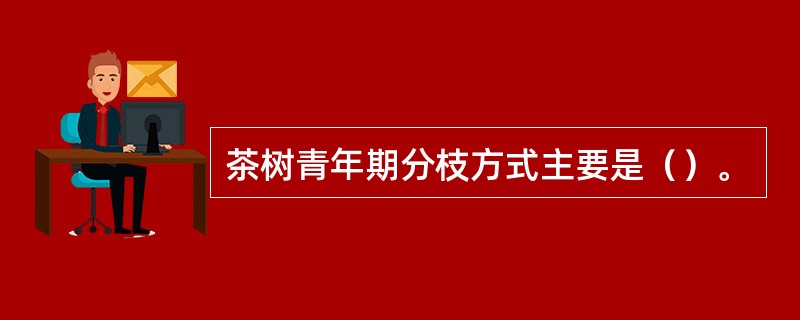 茶树青年期分枝方式主要是（）。